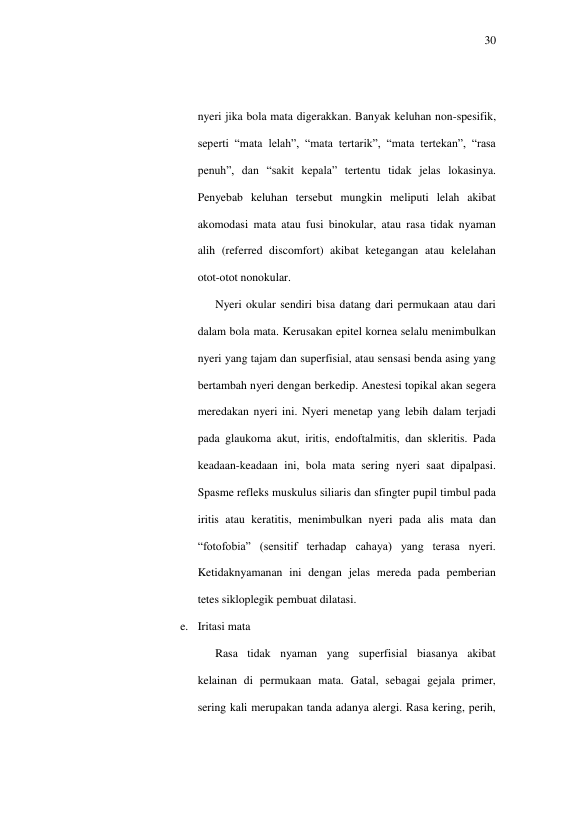 30

nyeri jika bola mata digerakkan. Banyak keluhan non-spesifik, seperti "mata lelah", "mata tertarik", "mata tertekan", "rasa penuh", dan "sakit kepala" tertentu tidak jelas lokasinya. Penyebab keluhan tersebut mungkin meliputi lelah akibat akomodasi mata atau fusi binokular, atau rasa tidak nyaman alih (referred discomfort) akibat ketegangan atau kelelahan otot-otot nonokular.

Nyeri okular sendiri bisa datang dari permukaan atau dari dalam bola mata. Kerusakan epitel kornea selalu menimbulkan nyeri yang tajam dan superfisial, atau sensasi benda asing yang bertambah nyeri dengan berkedip. Anestesi topikal akan segera meredakan nyeri ini. Nyeri menetap yang lebih dalam terjadi pada glaukoma akut, iritis, endoftalmitis, dan skleritis. Pada keadaan-keadaan ini, bola mata sering nyeri saat dipalpasi. Spasme refleks muskulus siliaris dan sfingter pupil timbul pada iritis atau keratitis, menimbulkan nyeri pada alis mata dan "fotofobia" (sensitif terhadap cahaya) yang terasa nyeri. Ketidaknyamanan ini dengan jelas mereda pada pemberian tetes sikloplegik pembuat dilatasi.

e. Iritasi mata

Rasa tidak nyaman yang superfisial biasanya akibat kelainan di permukaan mata. Gatal, sebagai gejala primer, sering kali merupakan tanda adanya alergi. Rasa kering, perih,